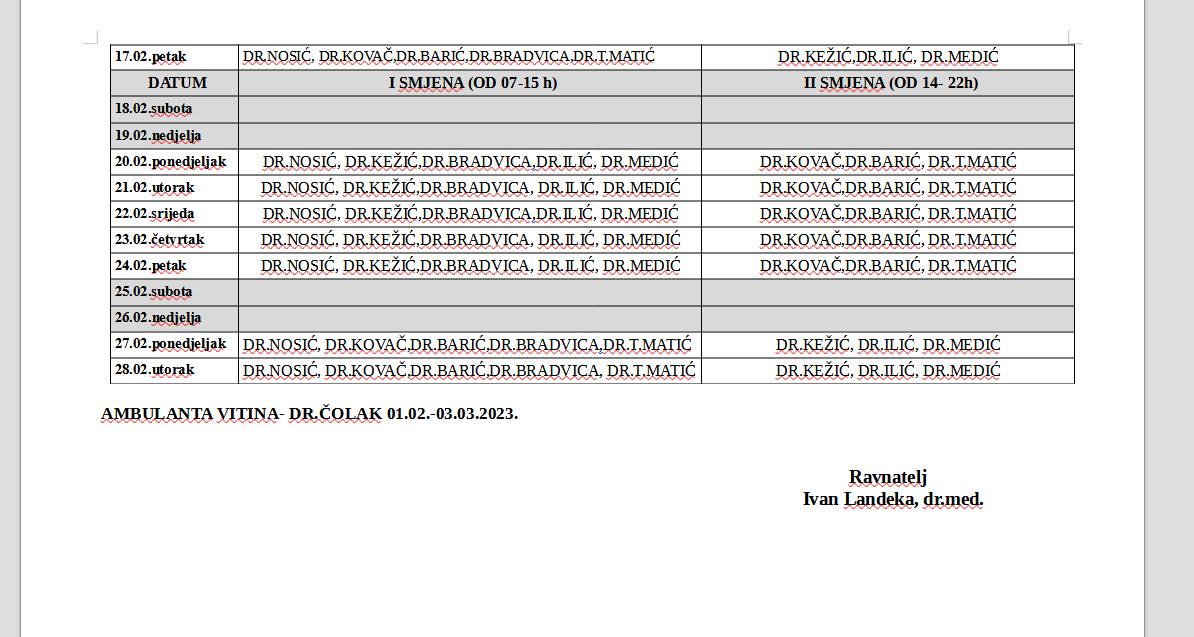 | 17.02.petak | DR.NOSIĆ, DR.KOVAČ,DR.BARIĆ,DR.BRADVICA,DR.T.MATIĆ | DR.KEŽIĆ,DR.ILIĆ, DR.MEDIĆ |
|---|---|---|
| DATUM | I SMJENA (OD 07-15 h) | II SMJENA (OD 14- 22h) |
| 18.02.subota | | |
| 19.02.nedjelja | | |
| 20.02.ponedjeljak | DR.NOSIĆ, DR.KEŽIĆ,DR.BRADVICA,DR.ILIĆ, DR.MEDIĆ | DR.KOVAČ,DR.BARIĆ, DR.T.MATIĆ |
| 21.02.utorak | DR.NOSIĆ, DR.KEŽIĆ,DR.BRADVICA, DR.ILIĆ, DR.MEDIĆ | DR.KOVAČ,DR.BARIĆ, DR.T.MATIĆ |
| 22.02.srijeda | DR.NOSIĆ, DR.KEŽIĆ,DR.BRADVICA,DR.ILIĆ, DR.MEDIĆ | DR.KOVAČ,DR.BARIĆ, DR.T.MATIĆ |
| 23.02.četvrtak | DR.NOSIĆ, DR.KEŽIĆ,DR.BRADVICA, DR.ILIĆ, DR.MEDIĆ | DR.KOVAČ,DR.BARIĆ, DR.T.MATIĆ |
| 24.02.petak | DR.NOSIĆ, DR.KEŽIĆ,DR.BRADVICA, DR.ILIĆ, DR.MEDIĆ | DR.KOVAČ,DR.BARIĆ, DR.T.MATIĆ |
| 25.02.subota | | |
| 26.02.nedjelja | | |
| 27.02.ponedjeljak | DR.NOSIĆ, DR.KOVAČ,DR.BARIĆ,DR.BRADVICA,DR.T.MATIĆ | DR.KEŽIĆ, DR.ILIĆ, DR.MEDIĆ |
| 28.02.utorak | DR.NOSIĆ, DR.KOVAČ,DR.BARIĆ,DR.BRADVICA, DR.T.MATIĆ | DR.KEŽIĆ, DR.ILIĆ, DR.MEDIĆ |

AMBULANTA VITINA- DR.ČOLAK 01.02.-03.03.2023.

Ravnatelj
Ivan Landeka, dr.med.